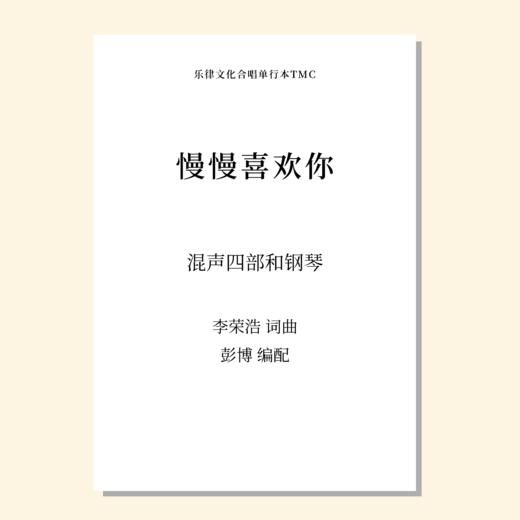 乐律文化合唱单行本TMC

慢慢喜欢你

混声四部和钢琴

李荣浩 词曲
彭博 编配